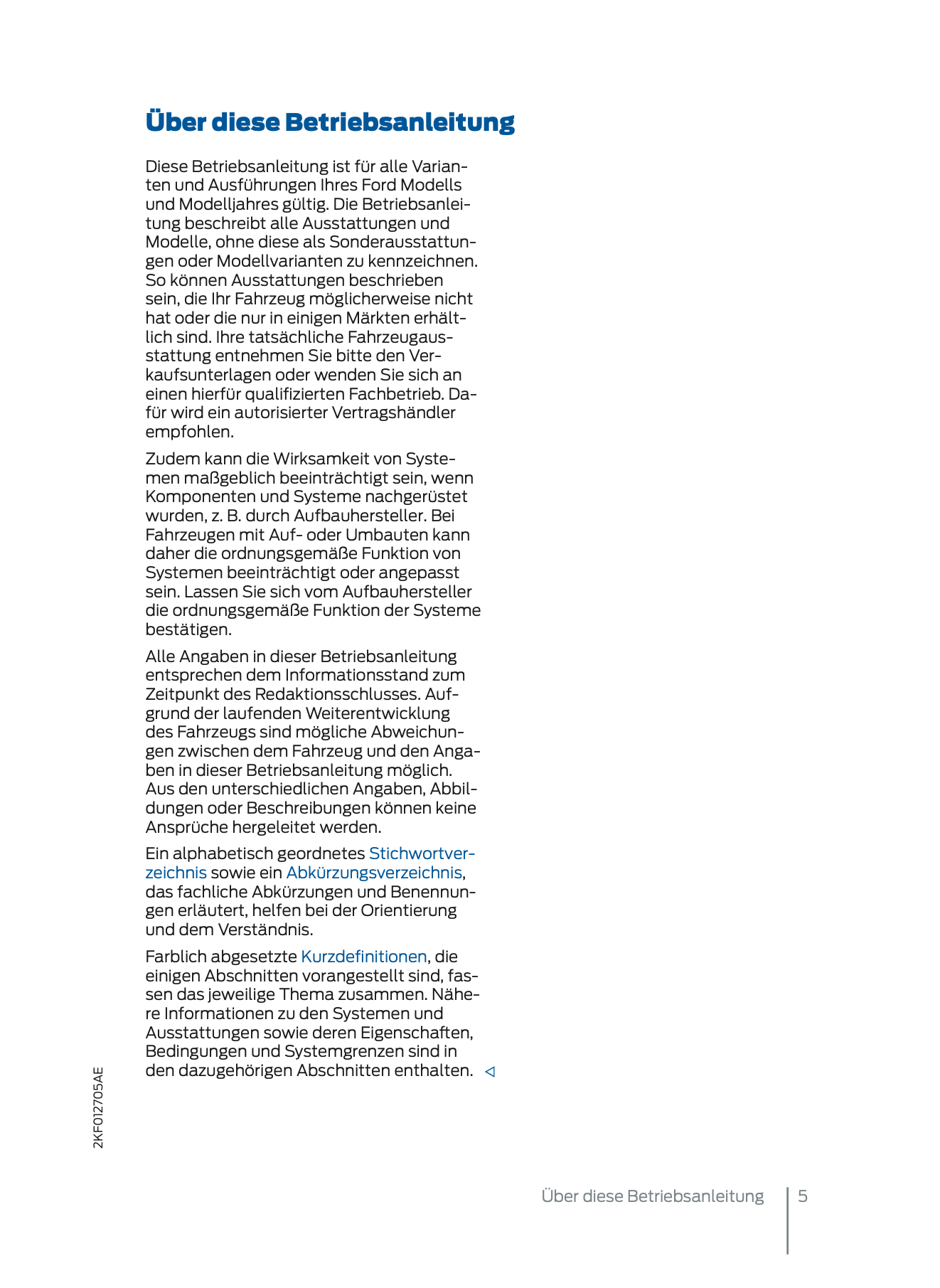 Über diese Betriebsanleitung

Diese Betriebsanleitung ist für alle Varianten und Ausführungen Ihres Ford Modells und Modelljahres gültig. Die Betriebsanleitung beschreibt alle Ausstattungen und Modelle, ohne diese als Sonderausstattungen oder Modellvarianten zu kennzeichnen. So können Ausstattungen beschrieben sein, die Ihr Fahrzeug möglicherweise nicht hat oder die nur in einigen Märkten erhältlich sind. Ihre tatsächliche Fahrzeugausstattung entnehmen Sie bitte den Verkaufsunterlagen oder wenden Sie sich an einen hierfür qualifizierten Fachbetrieb. Dafür wird ein autorisierter Vertragshändler empfohlen.

Zudem kann die Wirksamkeit von Systemen maßgeblich beeinträchtigt sein, wenn Komponenten und Systeme nachgerüstet wurden, z. B. durch Aufbauhersteller. Bei Fahrzeugen mit Auf- oder Umbauten kann daher die ordnungsgemäße Funktion von Systemen beeinträchtigt oder angepasst sein. Lassen Sie sich vom Aufbauhersteller die ordnungsgemäße Funktion der Systeme bestätigen.

Alle Angaben in dieser Betriebsanleitung entsprechen dem Informationsstand zum Zeitpunkt des Redaktionsschlusses. Aufgrund der laufenden Weiterentwicklung des Fahrzeugs sind mögliche Abweichungen zwischen dem Fahrzeug und den Angaben in dieser Betriebsanleitung möglich. Aus den unterschiedlichen Angaben, Abbildungen oder Beschreibungen können keine Ansprüche hergeleitet werden.

Ein alphabetisch geordnetes Stichwortverzeichnis sowie ein Abkürzungsverzeichnis, das fachliche Abkürzungen und Benennungen erläutert, helfen bei der Orientierung und dem Verständnis.

Farblich abgesetzte Kurzdefinitionen, die einigen Abschnitten vorangestellt sind, fassen das jeweilige Thema zusammen. Nähere Informationen zu den Systemen und Ausstattungen sowie deren Eigenschaften, Bedingungen und Systemgrenzen sind in den dazugehörigen Abschnitten enthalten. ◁

2KF012705AE

Über diese Betriebsanleitung 5